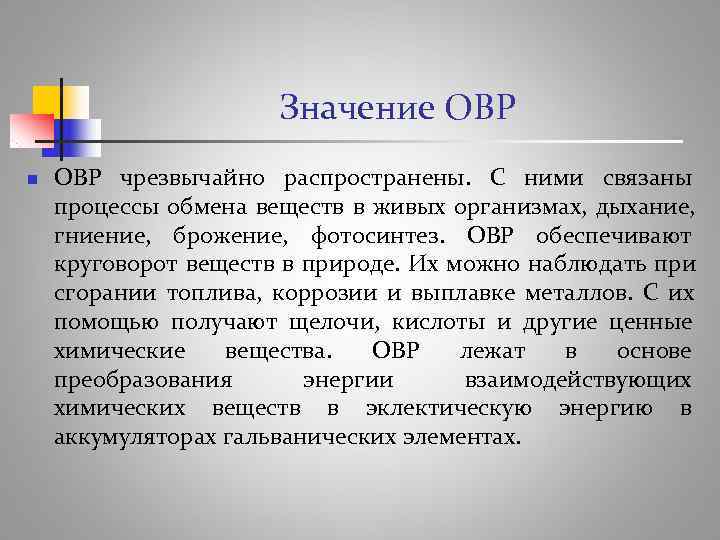 Значение ОВР

ОВР чрезвычайно распространены. С ними связаны процессы обмена веществ в живых организмах, дыхание, гниение, брожение, фотосинтез. ОВР обеспечивают круговорот веществ в природе. Их можно наблюдать при сгорании топлива, коррозии и выплавке металлов. С их помощью получают щелочи, кислоты и другие ценные химические вещества. ОВР лежат в основе преобразования энергии взаимодействующих химических веществ в эклектическую энергию в аккумуляторах гальванических элементах.